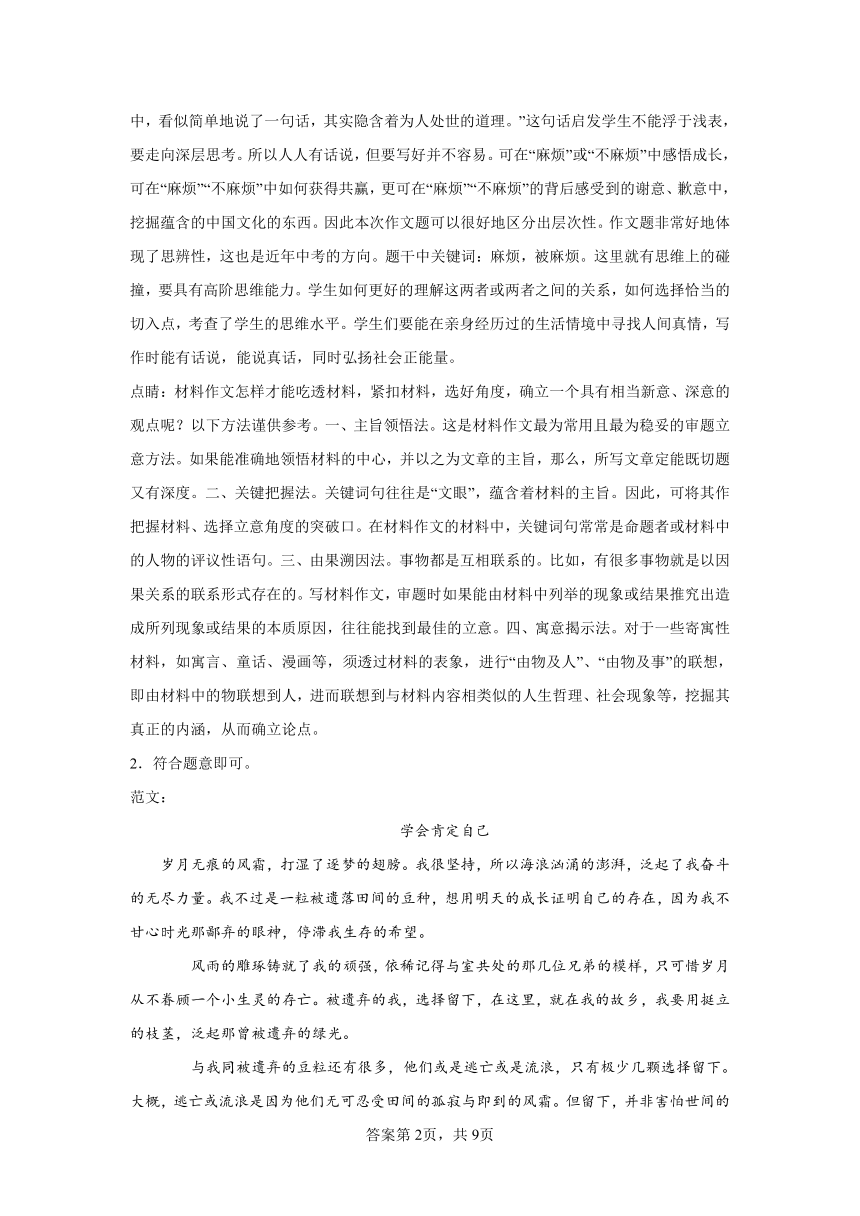 中，看似简单地说了一句话，其实隐含着为人处世的道理。”这句话启发学生不能浮于浅表，要走向深层思考。所以人人有话说，但要写好并不容易。可在“麻烦”或“不麻烦”中感悟成长，可在“麻烦”“不麻烦”中如何获得共赢，更可在“麻烦”“不麻烦”的背后感受到的谢意、歉意中，挖掘蕴含的中国文化的东西。因此本次作文题可以很好地区分出层次性。作文题非常好地体现了思辨性，这也是近年中考的方向。题干中关键词：麻烦，被麻烦。这里就有思维上的碰撞，要具有高阶思维能力。学生如何更好的理解这两者或两者之间的关系，如何选择恰当的切入点，考查了学生的思维水平。学生们要能在亲身经历过的生活情境中寻找人间真情，写作时能有话说，能说真话，同时弘扬社会正能量。

点睛：材料作文怎样才能吃透材料，紧扣材料，选好角度，确立一个具有相当新意、深意的观点呢？以下方法谨供参考。一、主旨领悟法。这是材料作文最为常用且最为稳妥的审题立意方法。如果能准确地领悟材料的中心，并以之为文章的主旨，那么，所写文章定能既切题又有深度。二、关键把握法。关键词句往往是“文眼”，蕴含着材料的主旨。因此，可将其作把握材料、选择立意角度的突破口。在材料作文的材料中，关键词句常常是命题者或材料中的人物的评议性语句。三、由果溯因法。事物都是互相联系的。比如，有很多事物就是以因果关系的联系形式存在的。写材料作文，审题时如果能由材料中列举的现象或结果推究出造成所列现象或结果的本质原因，往往能找到最佳的立意。四、寓意揭示法。对于一些寄寓性材料，如寓言、童话、漫画等，须透过材料的表象，进行“由物及人”、“由物及事”的联想，即由材料中的物联想到人，进而联想到与材料内容相类似的人生哲理、社会现象等，挖掘其真正的内涵，从而确立论点。

2．符合题意即可。

范文：

学会肯定自己

岁月无痕的风霜，打湿了逐梦的翅膀。我很坚持，所以海浪汹涌的澎湃，泛起了我奋斗的无尽力量。我不过是一粒被遗落田间的豆种，想用明天的成长证明自己的存在，因为我不甘心时光那鄙弃的眼神，停滞我生存的希望。

风雨的雕琢铸就了我的顽强，依稀记得与室共处的那几位兄弟的模样，只可惜岁月从不眷顾一个小生灵的存亡。被遗弃的我，选择留下，在这里，就在我的故乡，我要用挺立的枝茎，泛起那曾被遗弃的绿光。

与我同被遗弃的豆粒还有很多，他们或是逃亡或是流浪，只有极少几颗选择留下。大概，逃亡或流浪是因为他们无可忍受田间的孤寂与即到的风霜。但留下，并非害怕世间的

答案第2页，共9页